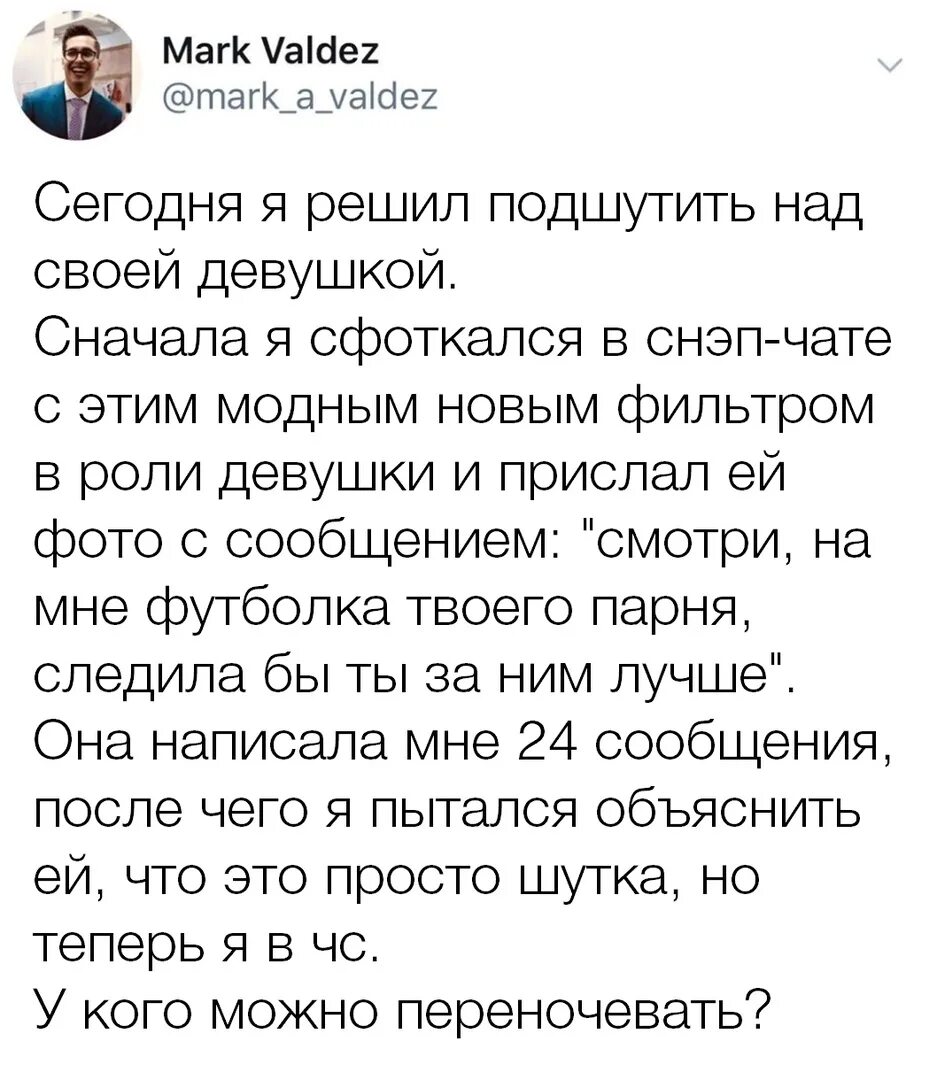 Mark Valdez
@mark_a_valdez

Сегодня я решил подшутить над своей девушкой.
Сначала я сфоткался в снэп-чате с этим модным новым фильтром в роли девушки и прислал ей фото с сообщением: "смотри, на мне футболка твоего парня, следила бы ты за ним лучше".
Она написала мне 24 сообщения, после чего я пытался объяснить ей, что это просто шутка, но теперь я в чс.
У кого можно переночевать?